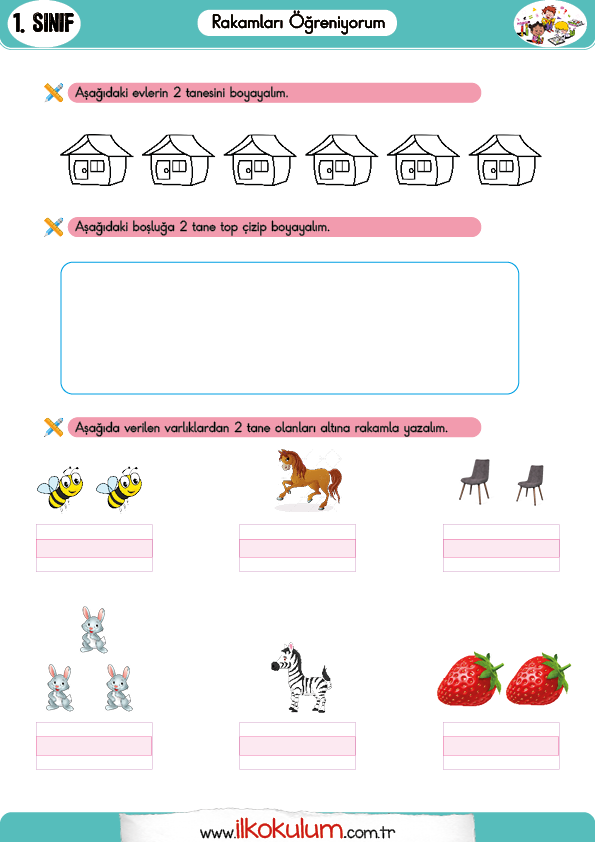 1. SINIF

Rakamları Öğreniyorum

Aşağıdaki evlerin 2 tanesini boyayalım.

Aşağıdaki boşluğa 2 tane top çizip boyayalım.

Aşağıda verilen varlıklardan 2 tane olanları altına rakamla yazalım.

www.ilkokulum.com.tr